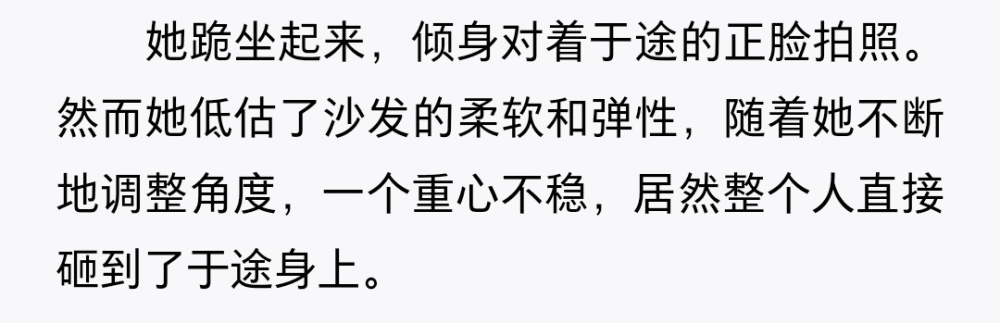 她跪坐起来，倾身对着于途的正脸拍照。然而她低估了沙发的柔软和弹性，随着她不断地调整角度，一个重心不稳，居然整个人直接砸到了于途身上。